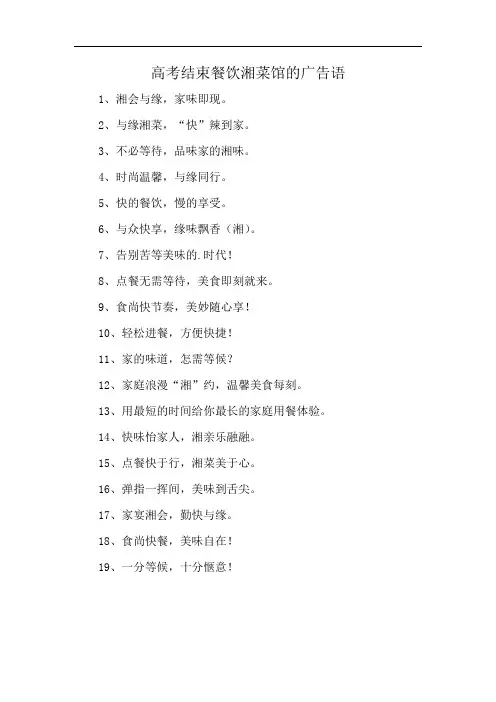 高考结束餐饮湘菜馆的广告语

1、湘会与缘，家味即现。

2、与缘湘菜，“快”辣到家。

3、不必等待，品味家的湘味。

4、时尚温馨，与缘同行。

5、快的餐饮，慢的享受。

6、与众快享，缘味飘香（湘）。

7、告别苦等美味的.时代！

8、点餐无需等待，美食即刻就来。

9、食尚快节奏，美妙随心享！

10、轻松进餐，方便快捷！

11、家的味道，怎需等候？

12、家庭浪漫“湘”约，温馨美食每刻。

13、用最短的时间给你最长的家庭用餐体验。

14、快味怡家人，湘亲乐融融。

15、点餐快于行，湘菜美于心。

16、弹指一挥间，美味到舌尖。

17、家宴湘会，勤快与缘。

18、食尚快餐，美味自在！

19、一分等候，十分惬意！